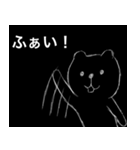 ふぁい！